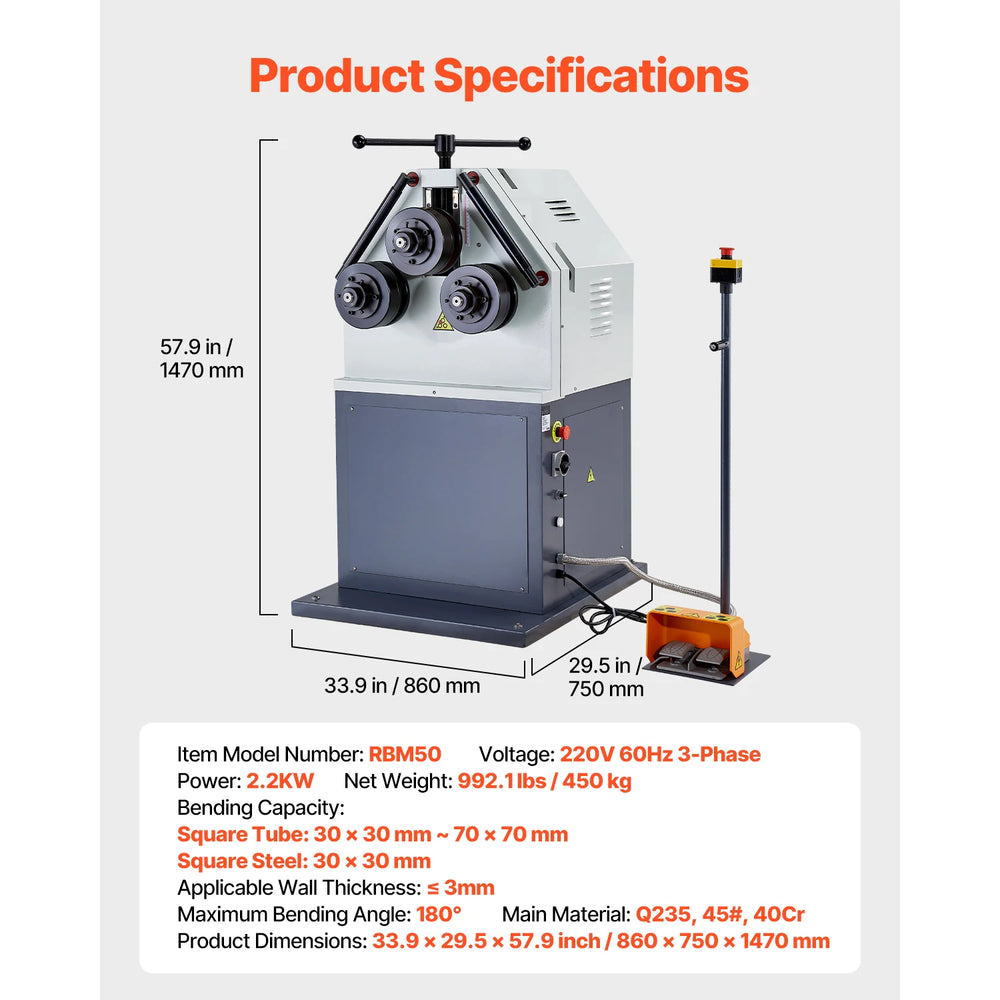 Product Specifications

57.9 in / 1470 mm

33.9 in / 860 mm

29.5 in / 750 mm

Item Model Number: RBM50 Voltage: 220V 60Hz 3-Phase
Power: 2.2KW Net Weight: 992.1 lbs / 450 kg
Bending Capacity:
Square Tube: 30 × 30 mm ~ 70 × 70 mm
Square Steel: 30 × 30 mm
Applicable Wall Thickness: ≤ 3mm
Maximum Bending Angle: 180° Main Material: Q235, 45#, 40Cr
Product Dimensions: 33.9 × 29.5 × 57.9 inch / 860 × 750 × 1470 mm